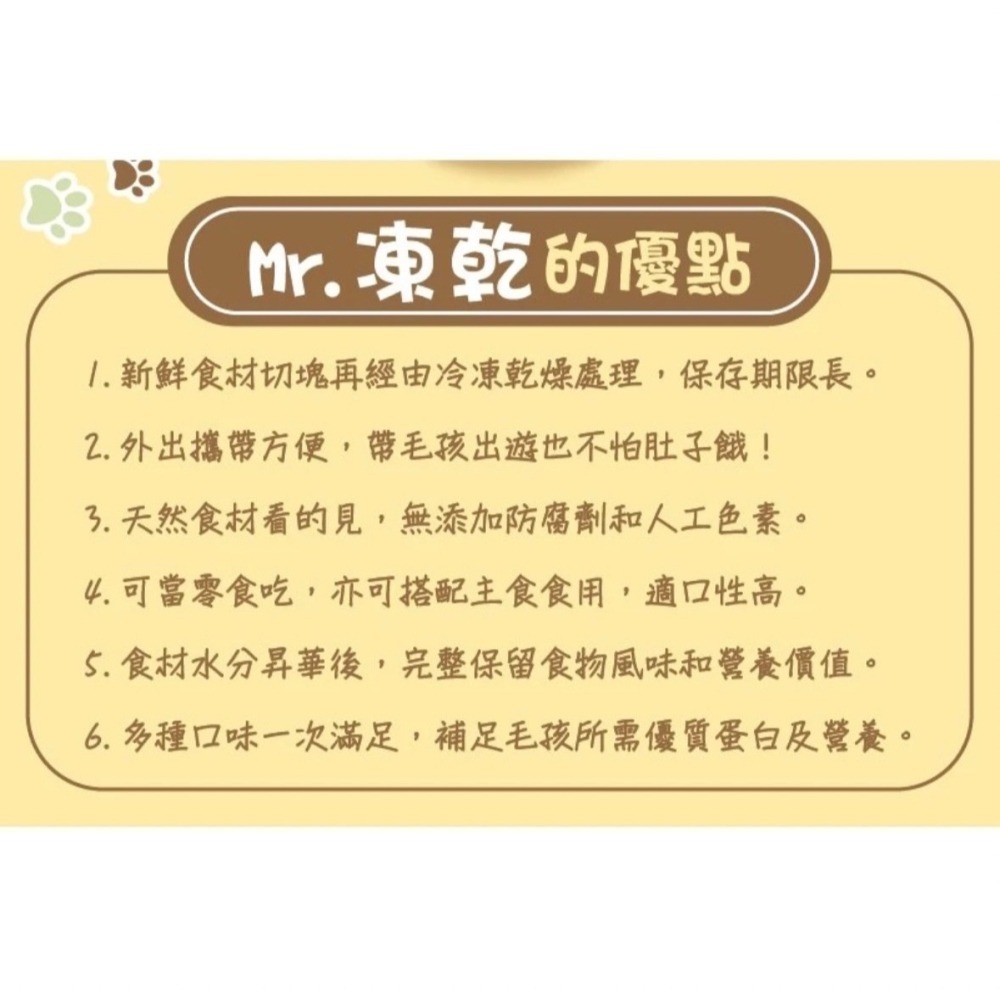 Mr.凍乾的優點

1. 新鮮食材切塊再經由冷凍乾燥處理，保存期限長。

2. 外出攜帶方便，帶毛孩出遊也不怕肚子餓！

3. 天然食材看的見，無添加防腐劑和人工色素。

4. 可當零食吃，亦可搭配主食食用，適口性高。

5. 食材水分昇華後，完整保留食物風味和營養價值。

6. 多種口味一次滿足，補足毛孩所需優質蛋白及營養。